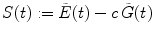 $S(t) := \bar{E}(t) - c\,\bar{G}(t)$